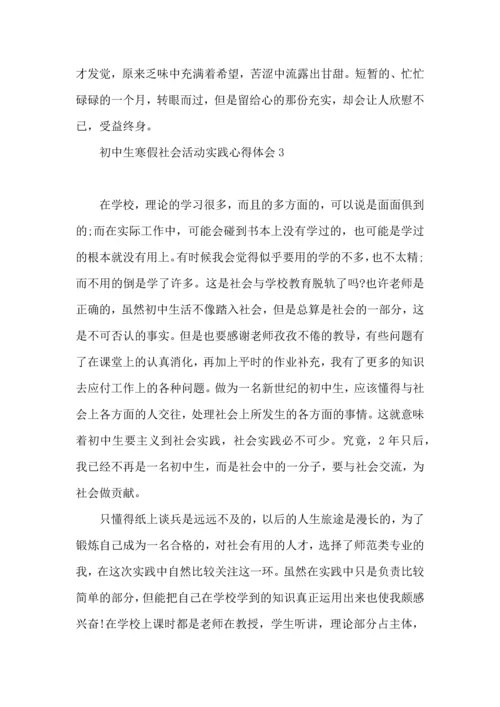 才发觉，原来乏味中充满着希望，苦涩中流露出甘甜。短暂的、忙忙碌碌的一个月，转眼而过，但是留给心的那份充实，却会让人欣慰不已，受益终身。

初中生寒假社会活动实践心得体会 3

在学校，理论的学习很多，而且的多方面的，可以说是面面俱到的;而在实际工作中，可能会碰到书本上没有学过的，也可能是学过的根本就没有用上。有时候我会觉得似乎要用的学的不多，也不太精;而不用的倒是学了许多。这是社会与学校教育脱轨了吗?也许老师是正确的，虽然初中生活不像踏入社会，但是总算是社会的一部分，这是不可否认的事实。但是也要感谢老师孜孜不倦的教导，有些问题有了在课堂上的认真消化，再加上平时的作业补充，我有了更多的知识去应付工作上的各种问题。做为一名新世纪的初中生，应该懂得与社会上各方面的人交往，处理社会上所发生的各方面的事情。这就意味着初中生要主义到社会实践，社会实践必不可少。究竟，2 年只后，我已经不再是一名初中生，而是社会中的一分子，要与社会交流，为社会做贡献。

只懂得纸上谈兵是远远不及的，以后的人生旅途是漫长的，为了锻炼自己成为一名合格的，对社会有用的人才，选择了师范类专业的我，在这次实践中自然比较关注这一环。虽然在实践中只是负责比较简单的部分，但能把自己在学校学到的知识真正运用出来也使我颇感兴奋!在学校上课时都是老师在教授，学生听讲，理论部分占主体，